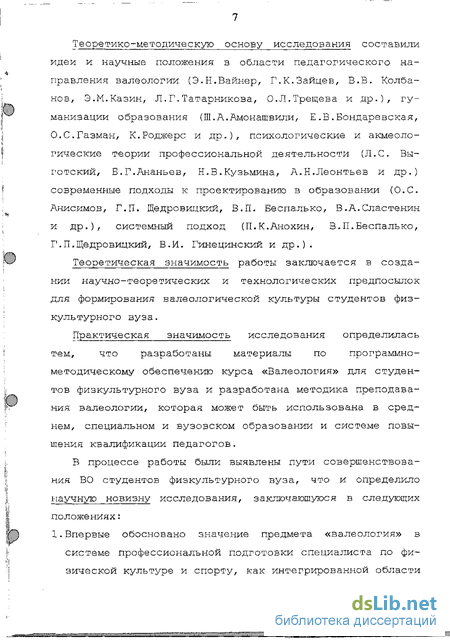 7

Теоретико-методическую основу исследования составили идеи и научные положения в области педагогического направления валеологии (Э.Н.Вайнер, Г.К.Зайцев, В.В. Колбанов, Э.М.Казин, Л.Г.Татарникова, О.Л.Трещева и др.), гуманизации образования (Ш.А.Амонашвили, Е.В.Бондаревская, О.С.Газман, К.Роджерс и др.), психологические и акмеологические теории профессиональной деятельности (Л.С. Выготский, Б.Г.Ананьев, Н.В.Кузьмина, А.Н.Леонтьев и др.) современные подходы к проектированию в образовании (О.С. Анисимов, Г.П. Щедровицкий, В.П. Беспалько, В.А.Сластенин и др.), системный подход (П.К.Анохин, В.П.Беспалько, Г.П.Щедровицкий, В.И. Гинецинский и др.).

Теоретическая значимость работы заключается в создании научно-теоретических и технологических предпосылок для формирования валеологической культуры студентов физкультурного вуза.

Практическая значимость исследования определилась тем, что разработаны материалы по программно-методическому обеспечению курса «Валеология» для студентов физкультурного вуза и разработана методика преподавания валеологии, которая может быть использована в среднем, специальном и вузовском образовании и системе повышения квалификации педагогов.

В процессе работы были выявлены пути совершенствования ВО студентов физкультурного вуза, что и определило научную новизну исследования, заключающуюся в следующих положениях:

1. Впервые обосновано значение предмета «валеология» в системе профессиональной подготовки специалиста по физической культуре и спорту, как интегрированной области

dsLib.net
библиотека диссертаций